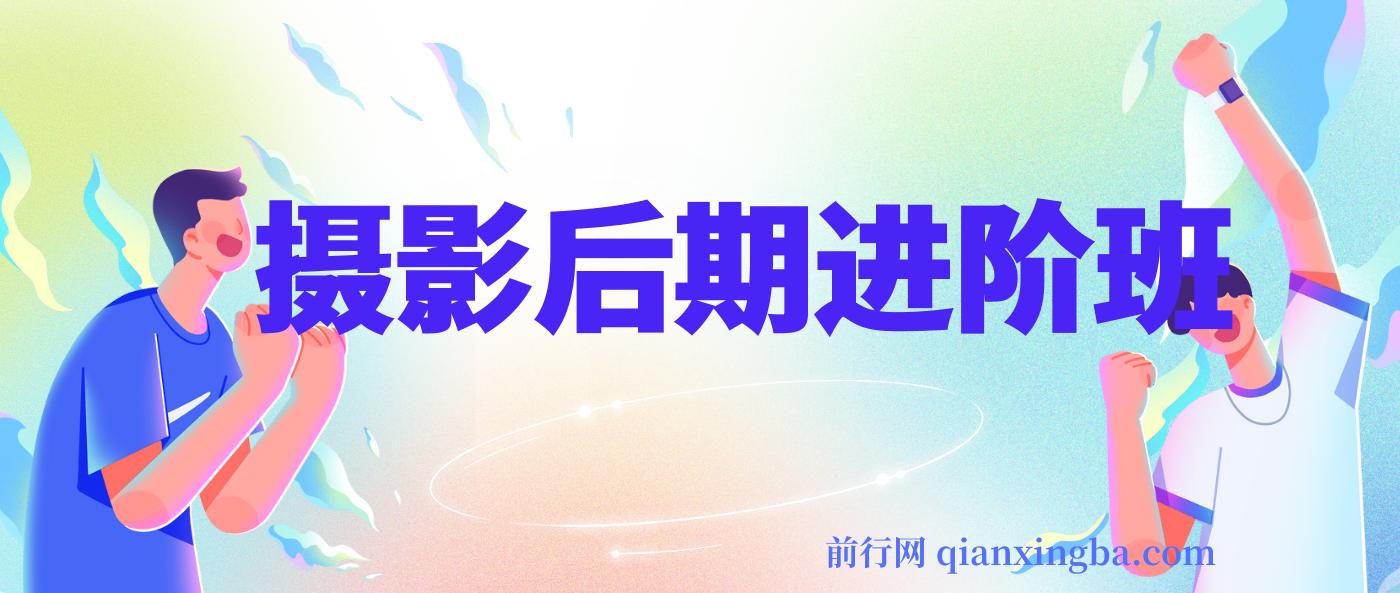 摄影后期进阶班

前行网 qianxingba.com